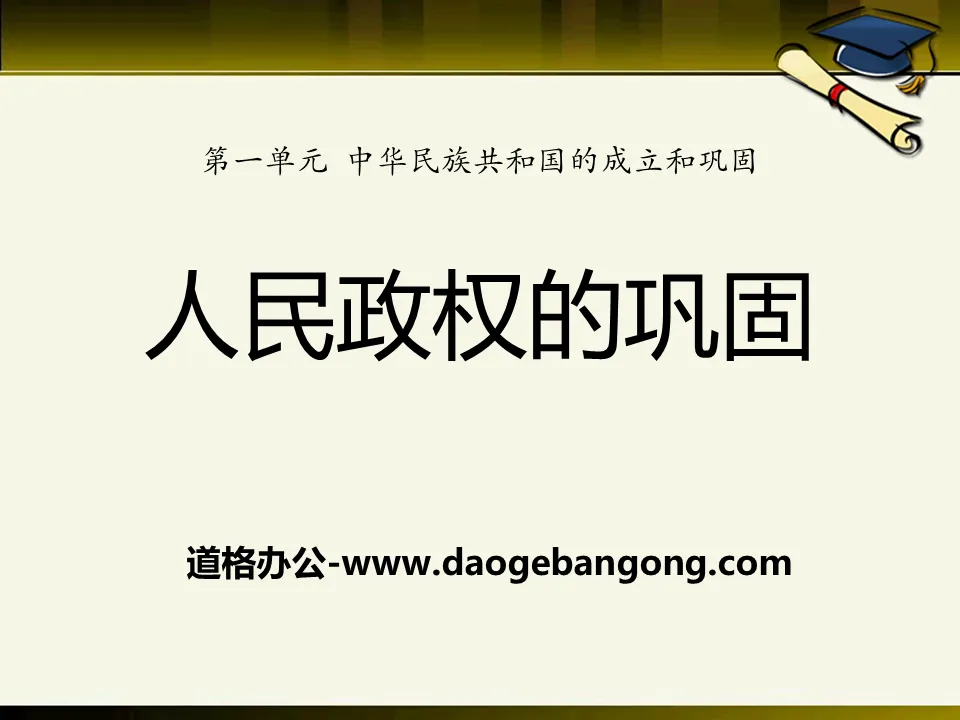 第一单元 中华民族共和国的成立和巩固

人民政权的巩固

道格办公-www.daogebangong.com